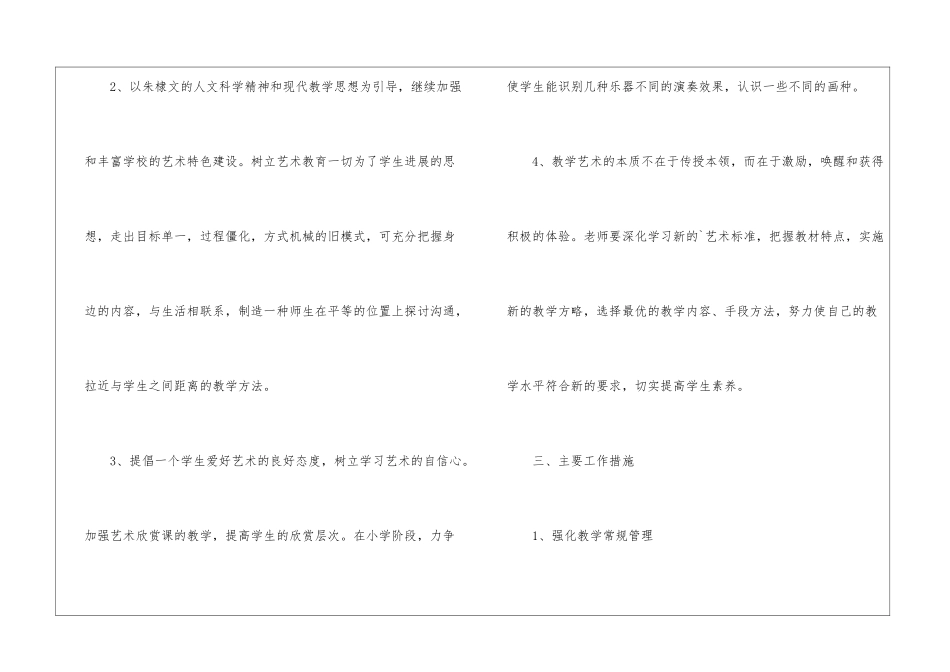 2、以朱棣文的人文科学精神和现代教学思想为引导，继续加强和丰富学校的艺术特色建设。树立艺术教育一切为了学生进展的思想，走出目标单一，过程僵化，方式机械的旧模式，可充分把握身边的内容，与生活相联系，制造一种师生在平等的位置上探讨沟通，拉近与学生之间距离的教学方法。

3、提倡一个学生爱好艺术的良好态度，树立学习艺术的自信心。加强艺术欣赏课的教学，提高学生的欣赏层次。在小学阶段，力争使学生能识别几种乐器不同的演奏效果，认识一些不同的画种。

4、教学艺术的本质不在于传授本领，而在于激励，唤醒和获得积极的体验。老师要深化学习新的`艺术标准，把握教材特点，实施新的教学方略，选择最优的教学内容、手段方法，努力使自己的教学水平符合新的要求，切实提高学生素养。

三、主要工作措施

1、强化教学常规管理